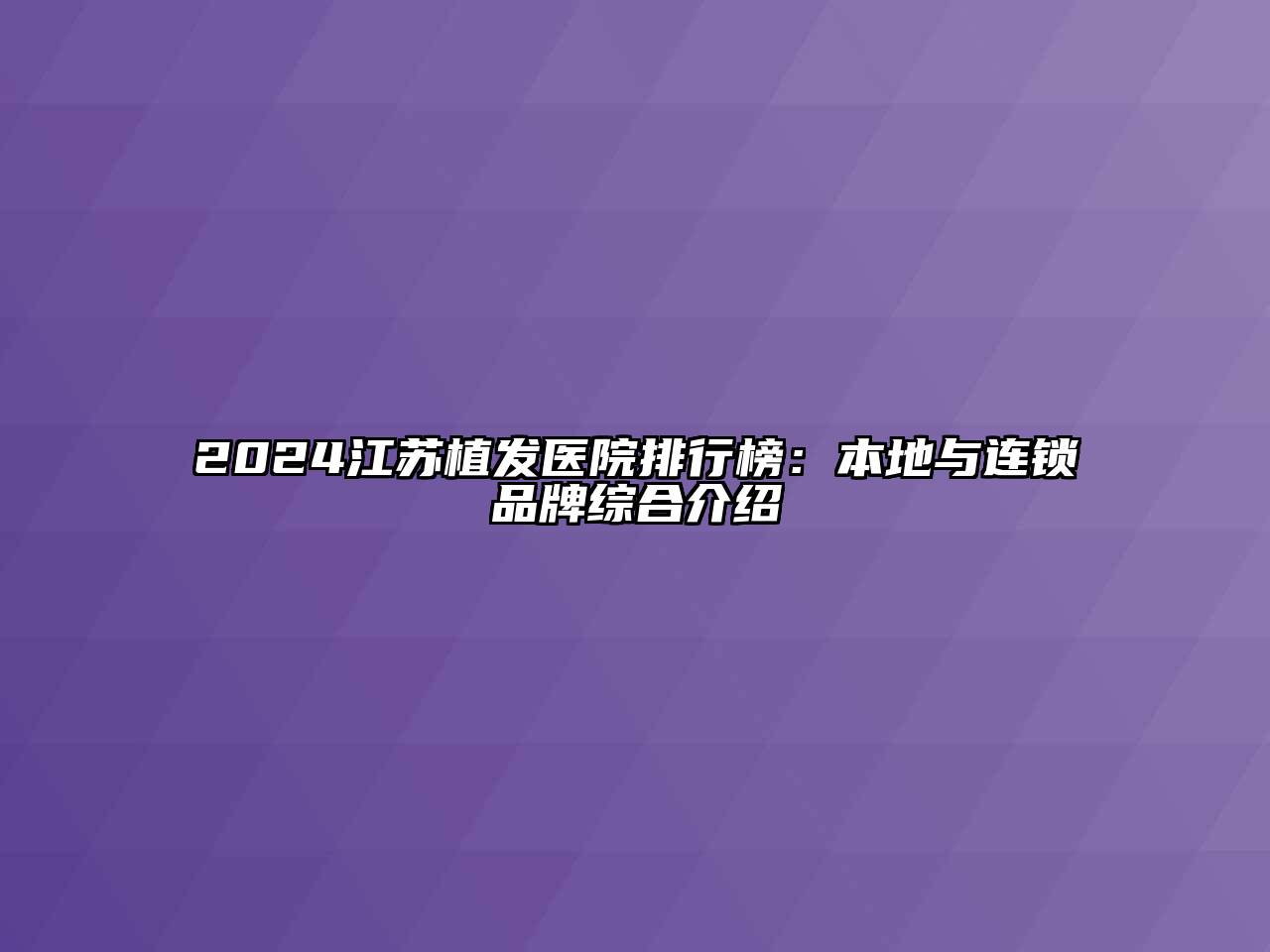 2024江苏植发医院排行榜：本地与连锁品牌综合介绍